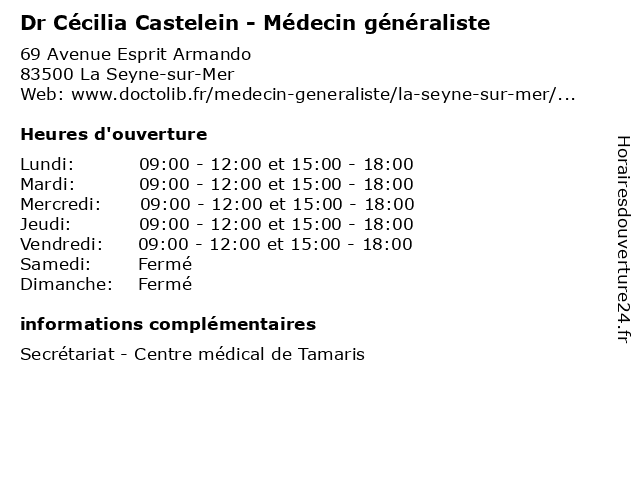 Dr Cécilia Castelein - Médecin généraliste

69 Avenue Esprit Armando
83500 La Seyne-sur-Mer
Web: www.doctolib.fr/medecin-generaliste/la-seyne-sur-mer/...

Heures d'ouverture

| | |
|---|---|
| Lundi: | 09:00 - 12:00 et 15:00 - 18:00 |
| Mardi: | 09:00 - 12:00 et 15:00 - 18:00 |
| Mercredi: | 09:00 - 12:00 et 15:00 - 18:00 |
| Jeudi: | 09:00 - 12:00 et 15:00 - 18:00 |
| Vendredi: | 09:00 - 12:00 et 15:00 - 18:00 |
| Samedi: | Fermé |
| Dimanche: | Fermé |

informations complémentaires

Secrétariat - Centre médical de Tamaris

Horairesdouverture24.fr